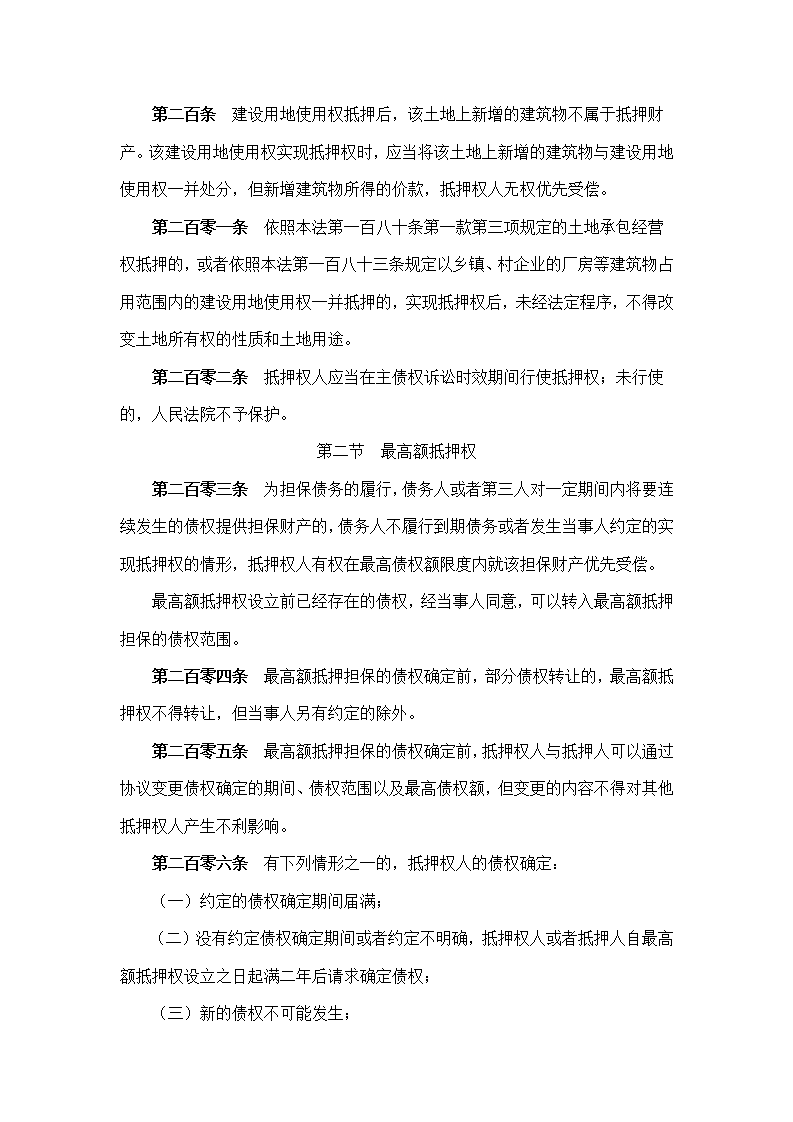 第二百条　建设用地使用权抵押后，该土地上新增的建筑物不属于抵押财产。该建设用地使用权实现抵押权时，应当将该土地上新增的建筑物与建设用地使用权一并处分，但新增建筑物所得的价款，抵押权人无权优先受偿。

第二百零一条　依照本法第一百八十条第一款第三项规定的土地承包经营权抵押的，或者依照本法第一百八十三条规定以乡镇、村企业的厂房等建筑物占用范围内的建设用地使用权一并抵押的，实现抵押权后，未经法定程序，不得改变土地所有权的性质和土地用途。

第二百零二条　抵押权人应当在主债权诉讼时效期间行使抵押权；未行使的，人民法院不予保护。

第二节　最高额抵押权

第二百零三条　为担保债务的履行，债务人或者第三人对一定期间内将要连续发生的债权提供担保财产的，债务人不履行到期债务或者发生当事人约定的实现抵押权的情形，抵押权人有权在最高债权额限度内就该担保财产优先受偿。

最高额抵押权设立前已经存在的债权，经当事人同意，可以转入最高额抵押担保的债权范围。

第二百零四条　最高额抵押担保的债权确定前，部分债权转让的，最高额抵押权不得转让，但当事人另有约定的除外。

第二百零五条　最高额抵押担保的债权确定前，抵押权人与抵押人可以通过协议变更债权确定的期间、债权范围以及最高债权额，但变更的内容不得对其他抵押权人产生不利影响。

第二百零六条　有下列情形之一的，抵押权人的债权确定：

（一）约定的债权确定期间届满；

（二）没有约定债权确定期间或者约定不明确，抵押权人或者抵押人自最高额抵押权设立之日起满二年后请求确定债权；

（三）新的债权不可能发生；